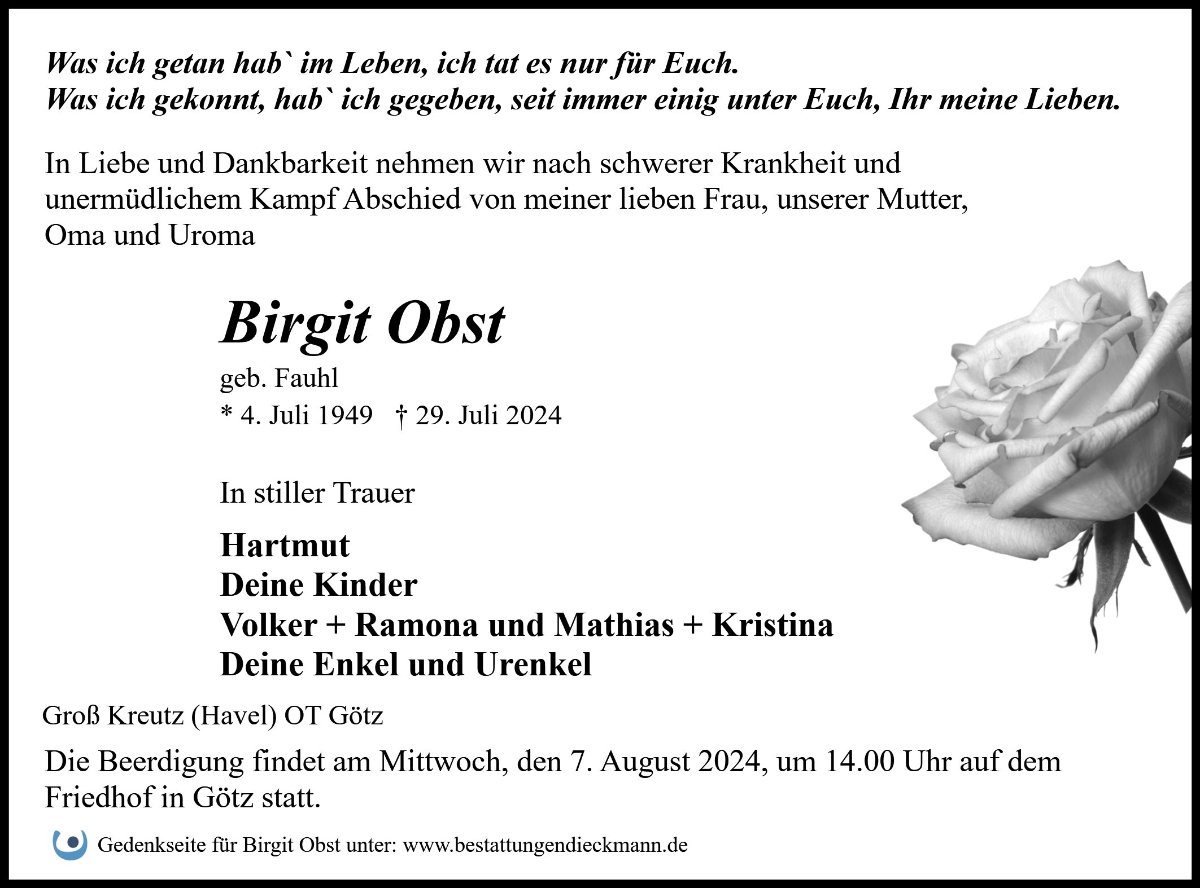 Was ich getan hab` im Leben, ich tat es nur für Euch.
Was ich gekonnt, hab` ich gegeben, seit immer einig unter Euch, Ihr meine Lieben.

In Liebe und Dankbarkeit nehmen wir nach schwerer Krankheit und unermüdlichem Kampf Abschied von meiner lieben Frau, unserer Mutter, Oma und Uroma

Birgit Obst

geb. Fauhl
* 4. Juli 1949 † 29. Juli 2024

In stiller Trauer

Hartmut
Deine Kinder
Volker + Ramona und Mathias + Kristina
Deine Enkel und Urenkel

Groß Kreutz (Havel) OT Götz

Die Beerdigung findet am Mittwoch, den 7. August 2024, um 14.00 Uhr auf dem Friedhof in Götz statt.

Gedenkseite für Birgit Obst unter: www.bestattungendieckmann.de